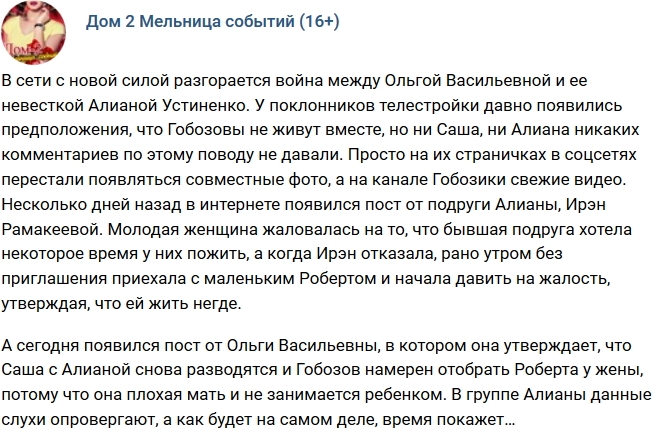 Дом 2 Мельница событий (16+)

В сети с новой силой разгорается война между Ольгой Васильевной и ее невесткой Алианой Устиненко. У поклонников телестройки давно появились предположения, что Гобозовы не живут вместе, но ни Саша, ни Алиана никаких комментариев по этому поводу не давали. Просто на их страничках в соцсетях перестали появляться совместные фото, а на канале Гобозики свежие видео. Несколько дней назад в интернете появился пост от подруги Алианы, Ирэн Рамакеевой. Молодая женщина жаловалась на то, что бывшая подруга хотела некоторое время у них пожить, а когда Ирэн отказала, рано утром без приглашения приехала с маленьким Робертом и начала давить на жалость, утверждая, что ей жить негде.

А сегодня появился пост от Ольги Васильевны, в котором она утверждает, что Саша с Алианой снова разводятся и Гобозов намерен отобрать Роберта у жены, потому что она плохая мать и не занимается ребенком. В группе Алианы данные слухи опровергают, а как будет на самом деле, время покажет...